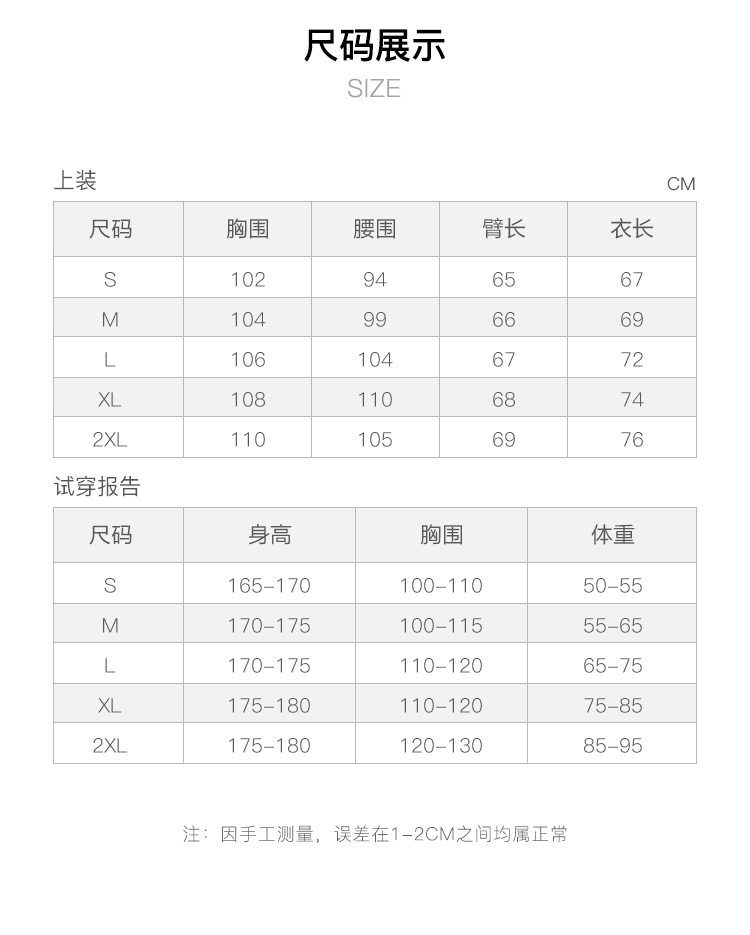 尺码展示

SIZE

上装

CM

| 尺码 | 胸围 | 腰围 | 臂长 | 衣长 |
|---|---|---|---|---|
| S | 102 | 94 | 65 | 67 |
| M | 104 | 99 | 66 | 69 |
| L | 106 | 104 | 67 | 72 |
| XL | 108 | 110 | 68 | 74 |
| 2XL | 110 | 105 | 69 | 76 |

试穿报告

| 尺码 | 身高 | 胸围 | 体重 |
|---|---|---|---|
| S | 165-170 | 100-110 | 50-55 |
| M | 170-175 | 100-115 | 55-65 |
| L | 170-175 | 110-120 | 65-75 |
| XL | 175-180 | 110-120 | 75-85 |
| 2XL | 175-180 | 120-130 | 85-95 |

注：因手工测量，误差在1-2CM之间均属正常